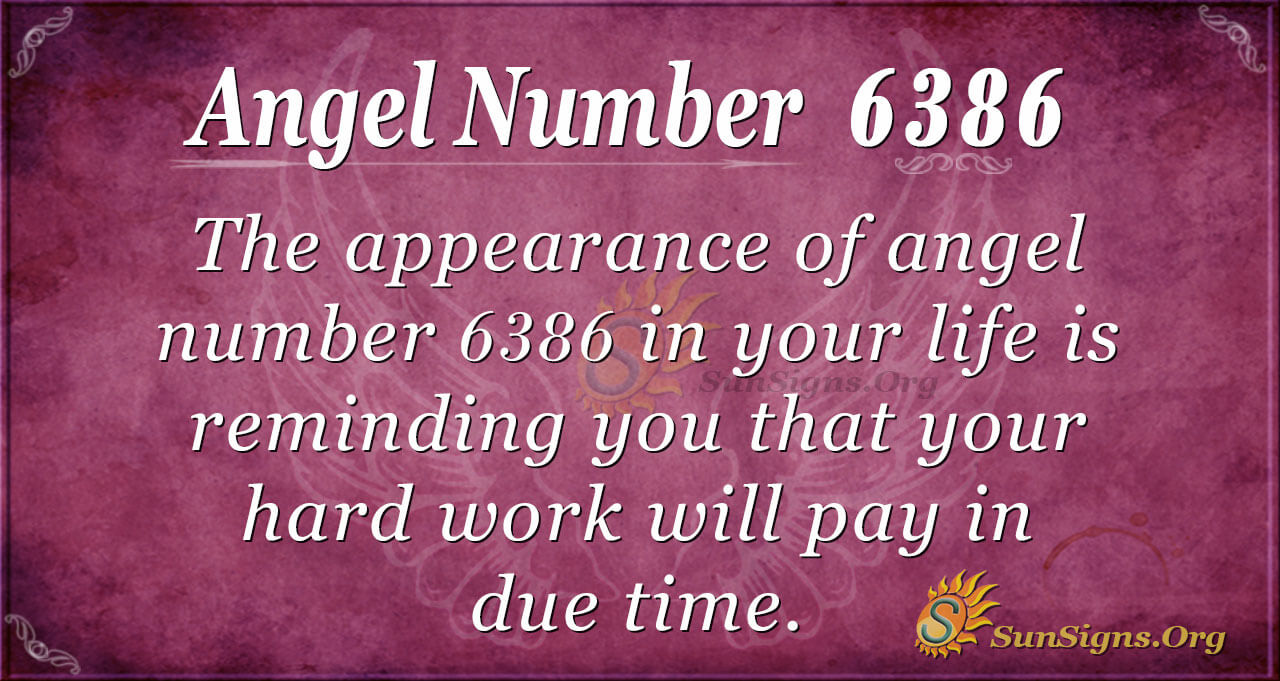 Angel Number 6386

The appearance of angel number 6386 in your life is reminding you that your hard work will pay in due time.

SunSigns.Org

SunSigns.Org